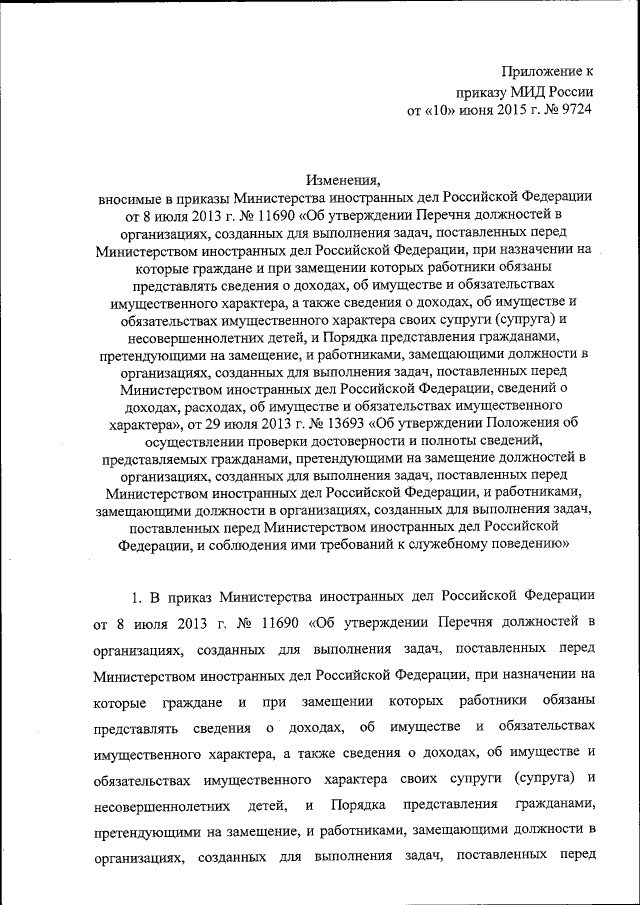 Приложение к
приказу МИД России
от «10» июня 2015 г. № 9724

Изменения,
вносимые в приказы Министерства иностранных дел Российской Федерации от 8 июля 2013 г. № 11690 «Об утверждении Перечня должностей в организациях, созданных для выполнения задач, поставленных перед Министерством иностранных дел Российской Федерации, при назначении на которые граждане и при замещении которых работники обязаны представлять сведения о доходах, об имуществе и обязательствах имущественного характера, а также сведения о доходах, об имуществе и обязательствах имущественного характера своих супруги (супруга) и несовершеннолетних детей, и Порядка представления гражданами, претендующими на замещение, и работниками, замещающими должности в организациях, созданных для выполнения задач, поставленных перед Министерством иностранных дел Российской Федерации, сведений о доходах, расходах, об имуществе и обязательствах имущественного характера», от 29 июля 2013 г. № 13693 «Об утверждении Положения об осуществлении проверки достоверности и полноты сведений, представляемых гражданами, претендующими на замещение должностей в организациях, созданных для выполнения задач, поставленных перед Министерством иностранных дел Российской Федерации, и работниками, замещающими должности в организациях, созданных для выполнения задач, поставленных перед Министерством иностранных дел Российской Федерации, и соблюдения ими требований к служебному поведению»

1. В приказ Министерства иностранных дел Российской Федерации от 8 июля 2013 г. № 11690 «Об утверждении Перечня должностей в организациях, созданных для выполнения задач, поставленных перед Министерством иностранных дел Российской Федерации, при назначении на которые граждане и при замещении которых работники обязаны представлять сведения о доходах, об имуществе и обязательствах имущественного характера, а также сведения о доходах, об имуществе и обязательствах имущественного характера своих супруги (супруга) и несовершеннолетних детей, и Порядка представления гражданами, претендующими на замещение, и работниками, замещающими должности в организациях, созданных для выполнения задач, поставленных перед